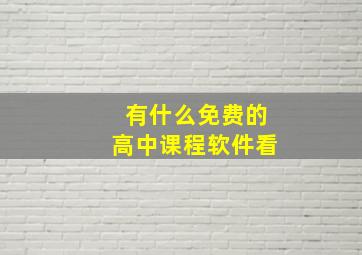 有什么免费的
高中课程软件看